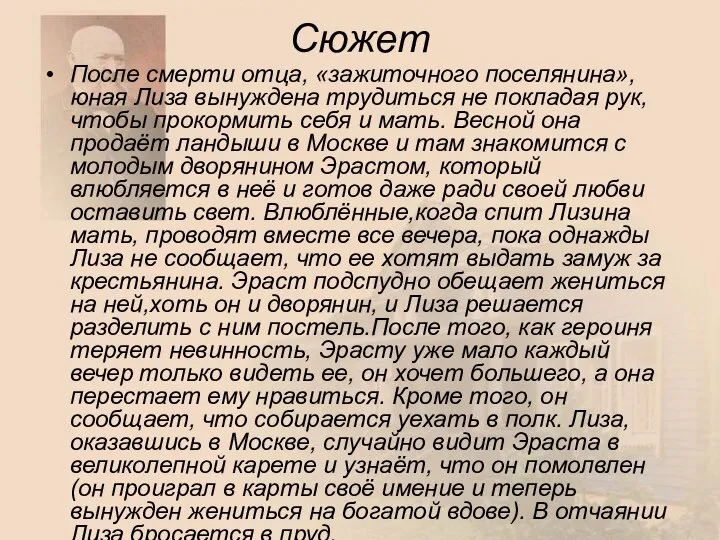 Сюжет

• После смерти отца, «зажиточного поселянина», юная Лиза вынуждена трудиться не покладая рук, чтобы прокормить себя и мать. Весной она продаёт ландыши в Москве и там знакомится с молодым дворянином Эрастом, который влюбляется в неё и готов даже ради своей любви оставить свет. Влюблённые,когда спит Лизина мать, проводят вместе все вечера, пока однажды Лиза не сообщает, что ее хотят выдать замуж за крестьянина. Эраст подспудно обещает жениться на ней,хоть он и дворянин, и Лиза решается разделить с ним постель.После того, как героиня теряет невинность, Эрасту уже мало каждый вечер только видеть ее, он хочет большего, а она перестает ему нравиться. Кроме того, он сообщает, что собирается уехать в полк. Лиза, оказавшись в Москве, случайно видит Эраста в великолепной карете и узнаёт, что он помолвлен (он проиграл в карты своё имение и теперь вынужден жениться на богатой вдове). В отчаянии Лиза бросается в пруд.